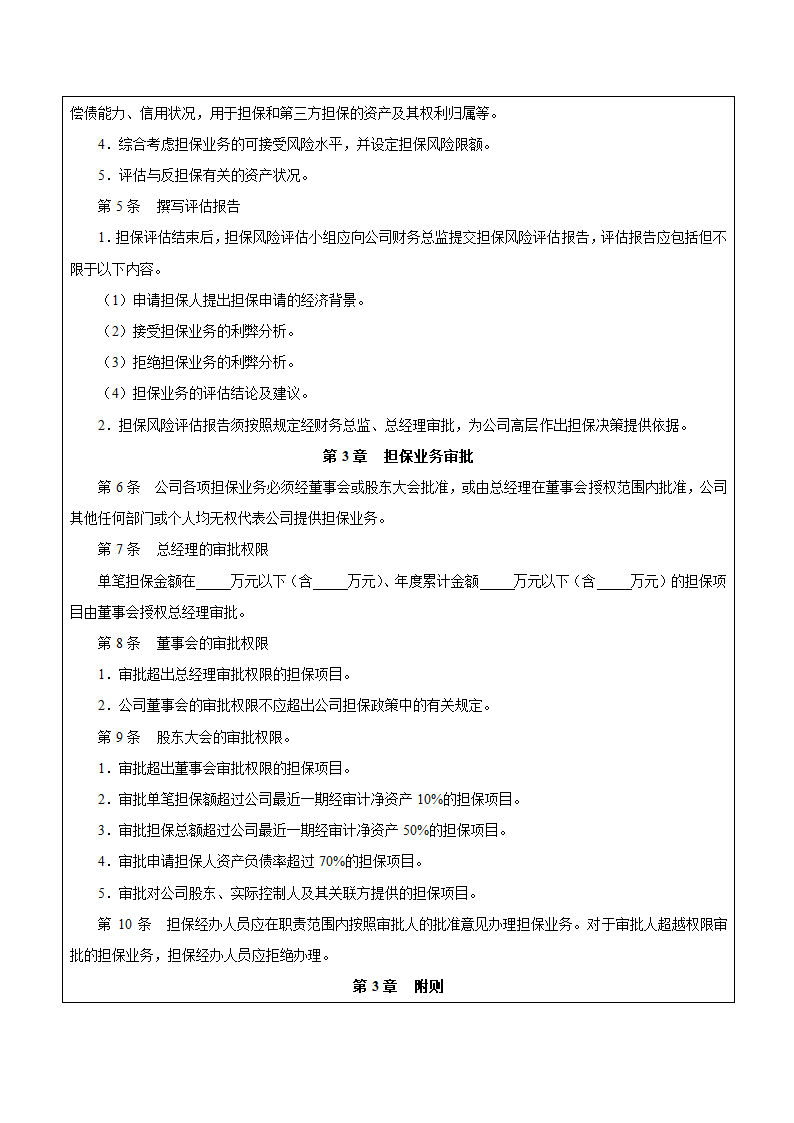 偿债能力、信用状况，用于担保和第三方担保的资产及其权利归属等。

4．综合考虑担保业务的可接受风险水平，并设定担保风险限额。

5．评估与反担保有关的资产状况。

第 5 条　撰写评估报告

1．担保评估结束后，担保风险评估小组应向公司财务总监提交担保风险评估报告，评估报告应包括但不限于以下内容。

（1）申请担保人提出担保申请的经济背景。

（2）接受担保业务的利弊分析。

（3）拒绝担保业务的利弊分析。

（4）担保业务的评估结论及建议。

2．担保风险评估报告须按照规定经财务总监、总经理审批，为公司高层作出担保决策提供依据。

第 3 章　担保业务审批

第 6 条　公司各项担保业务必须经董事会或股东大会批准，或由总经理在董事会授权范围内批准，公司其他任何部门或个人均无权代表公司提供担保业务。

第 7 条　总经理的审批权限

单笔担保金额在_____万元以下（含_____万元）、年度累计金额_____万元以下（含_____万元）的担保项目由董事会授权总经理审批。

第 8 条　董事会的审批权限

1．审批超出总经理审批权限的担保项目。

2．公司董事会的审批权限不应超出公司担保政策中的有关规定。

第 9 条　股东大会的审批权限。

1．审批超出董事会审批权限的担保项目。

2．审批单笔担保额超过公司最近一期经审计净资产 10%的担保项目。

3．审批担保总额超过公司最近一期经审计净资产 50%的担保项目。

4．审批申请担保人资产负债率超过 70%的担保项目。

5．审批对公司股东、实际控制人及其关联方提供的担保项目。

第 10 条　担保经办人员应在职责范围内按照审批人的批准意见办理担保业务。对于审批人超越权限审批的担保业务，担保经办人员应拒绝办理。

第 3 章　附则